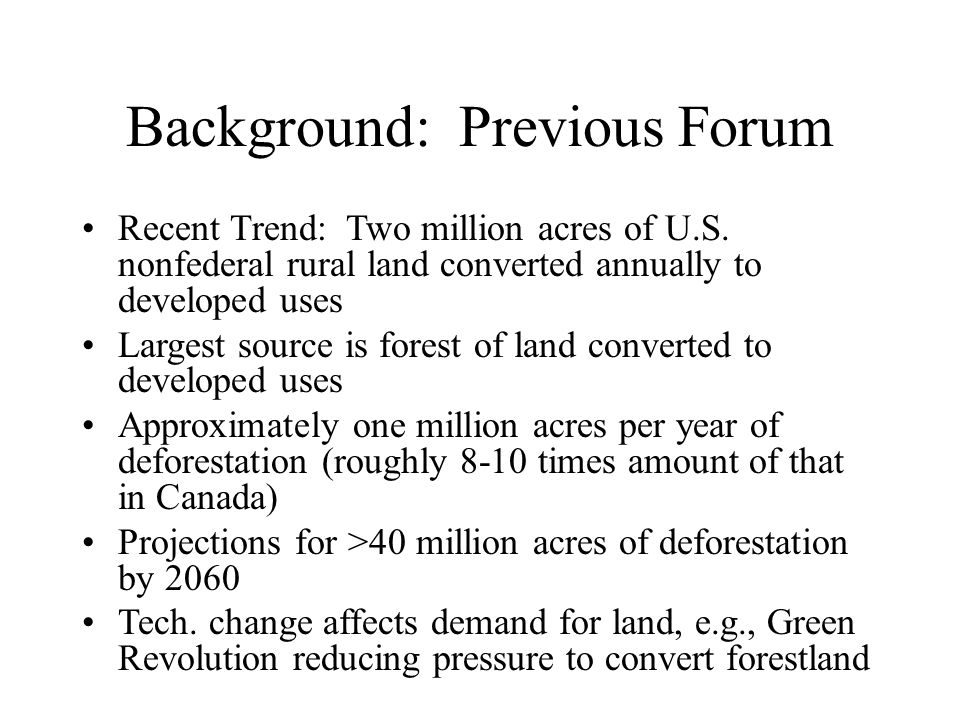 Background: Previous Forum

• Recent Trend: Two million acres of U.S. nonfederal rural land converted annually to developed uses
• Largest source is forest of land converted to developed uses
• Approximately one million acres per year of deforestation (roughly 8-10 times amount of that in Canada)
• Projections for >40 million acres of deforestation by 2060
• Tech. change affects demand for land, e.g., Green Revolution reducing pressure to convert forestland